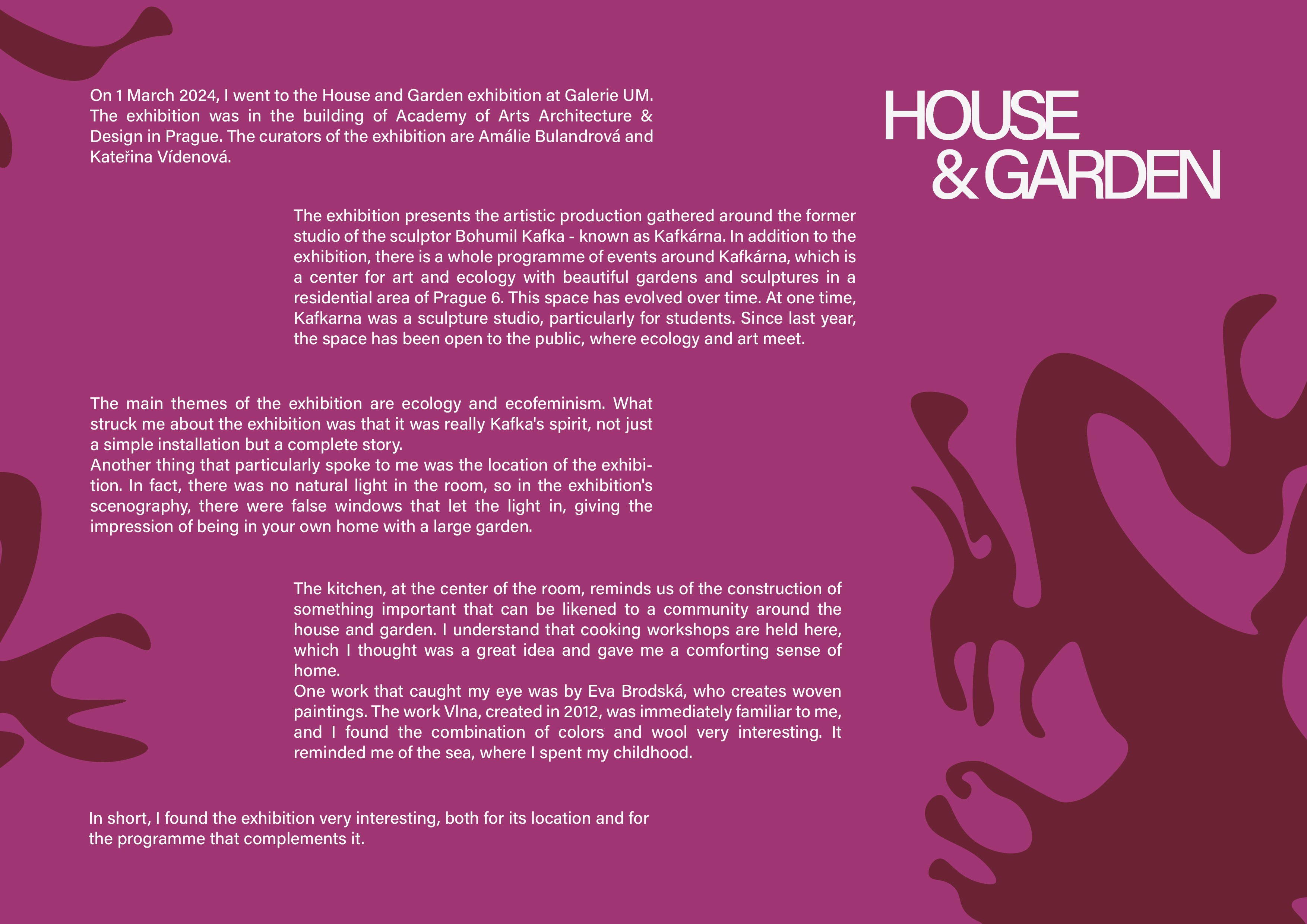 HOUSE
& GARDEN

On 1 March 2024, I went to the House and Garden exhibition at Galerie UM. The exhibition was in the building of Academy of Arts Architecture & Design in Prague. The curators of the exhibition are Amálie Bulandrová and Kateřina Vídenová.

The exhibition presents the artistic production gathered around the former studio of the sculptor Bohumil Kafka - known as Kafkárna. In addition to the exhibition, there is a whole programme of events around Kafkárna, which is a center for art and ecology with beautiful gardens and sculptures in a residential area of Prague 6. This space has evolved over time. At one time, Kafkarna was a sculpture studio, particularly for students. Since last year, the space has been open to the public, where ecology and art meet.

The main themes of the exhibition are ecology and ecofeminism. What struck me about the exhibition was that it was really Kafka's spirit, not just a simple installation but a complete story.
Another thing that particularly spoke to me was the location of the exhibition. In fact, there was no natural light in the room, so in the exhibition's scenography, there were false windows that let the light in, giving the impression of being in your own home with a large garden.

The kitchen, at the center of the room, reminds us of the construction of something important that can be likened to a community around the house and garden. I understand that cooking workshops are held here, which I thought was a great idea and gave me a comforting sense of home.
One work that caught my eye was by Eva Brodská, who creates woven paintings. The work Vlna, created in 2012, was immediately familiar to me, and I found the combination of colors and wool very interesting. It reminded me of the sea, where I spent my childhood.

In short, I found the exhibition very interesting, both for its location and for the programme that complements it.